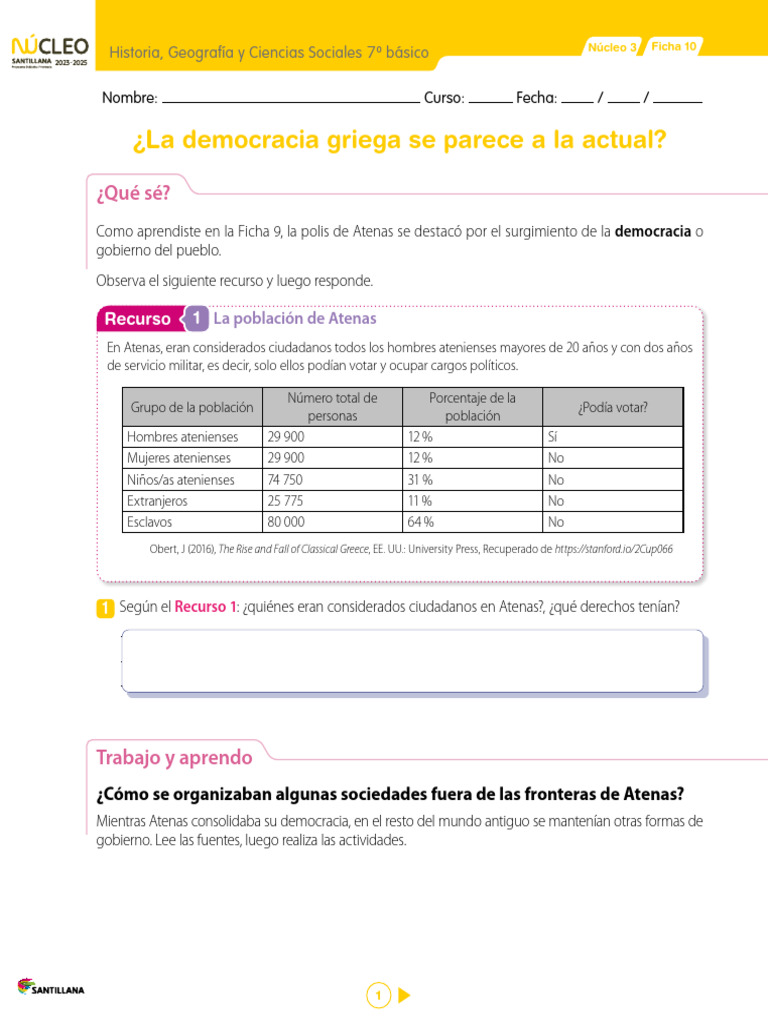 NÚCLEO SANTILLANA 2023-2025

Historia, Geografía y Ciencias Sociales 7º básico

Núcleo 3 Ficha 10

Nombre: ____ Curso: ____ Fecha: ____ / ____ / ____

¿La democracia griega se parece a la actual?

¿Qué sé?

Como aprendiste en la Ficha 9, la polis de Atenas se destacó por el surgimiento de la democracia o gobierno del pueblo.

Observa el siguiente recurso y luego responde.

Recurso 1 La población de Atenas

En Atenas, eran considerados ciudadanos todos los hombres atenienses mayores de 20 años y con dos años de servicio militar, es decir, solo ellos podían votar y ocupar cargos políticos.

| Grupo de la población | Número total de personas | Porcentaje de la población | ¿Podía votar? |
|---|---|---|---|
| Hombres atenienses | 29 900 | 12 % | Sí |
| Mujeres atenienses | 29 900 | 12 % | No |
| Niños/as atenienses | 74 750 | 31 % | No |
| Extranjeros | 25 775 | 11 % | No |
| Esclavos | 80 000 | 64 % | No |

Obert, J (2016), The Rise and Fall of Classical Greece, EE. UU.: University Press, Recuperado de https://stanford.io/2Cup066

1 Según el Recurso 1: ¿quiénes eran considerados ciudadanos en Atenas?, ¿qué derechos tenían?

Trabajo y aprendo

¿Cómo se organizaban algunas sociedades fuera de las fronteras de Atenas?

Mientras Atenas consolidaba su democracia, en el resto del mundo antiguo se mantenían otras formas de gobierno. Lee las fuentes, luego realiza las actividades.

SANTILLANA

1